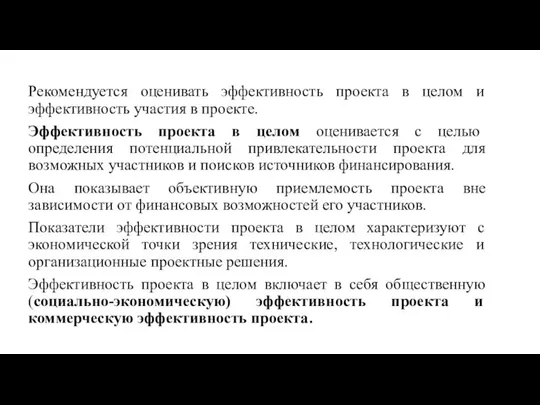 Рекомендуется оценивать эффективность проекта в целом и эффективность участия в проекте.

Эффективность проекта в целом оценивается с целью определения потенциальной привлекательности проекта для возможных участников и поисков источников финансирования.

Она показывает объективную приемлемость проекта вне зависимости от финансовых возможностей его участников.

Показатели эффективности проекта в целом характеризуют с экономической точки зрения технические, технологические и организационные проектные решения.

Эффективность проекта в целом включает в себя общественную (социально-экономическую) эффективность проекта и коммерческую эффективность проекта.